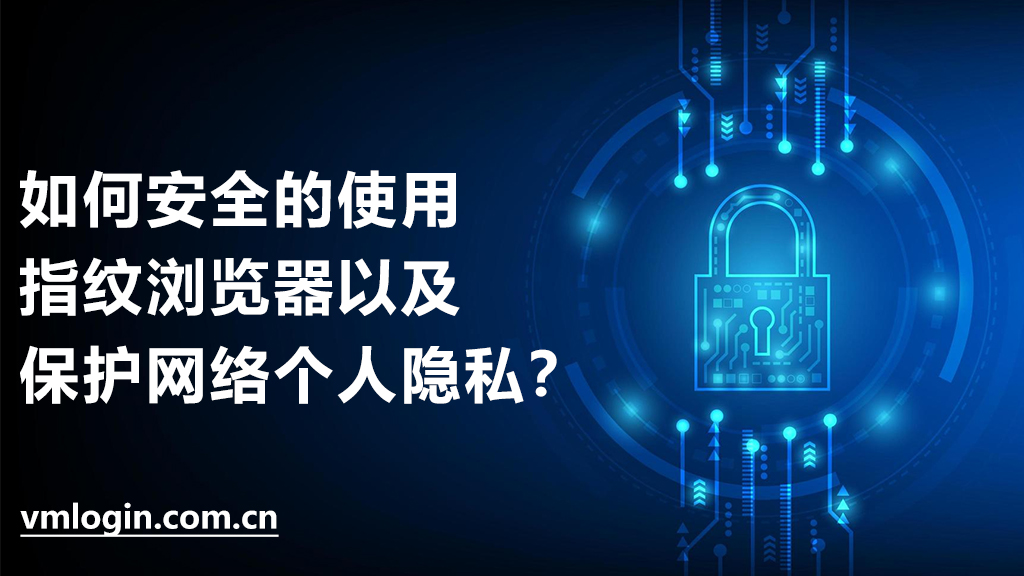 如何安全的使用
指纹浏览器以及
保护网络个人隐私？

vmlogin.com.cn